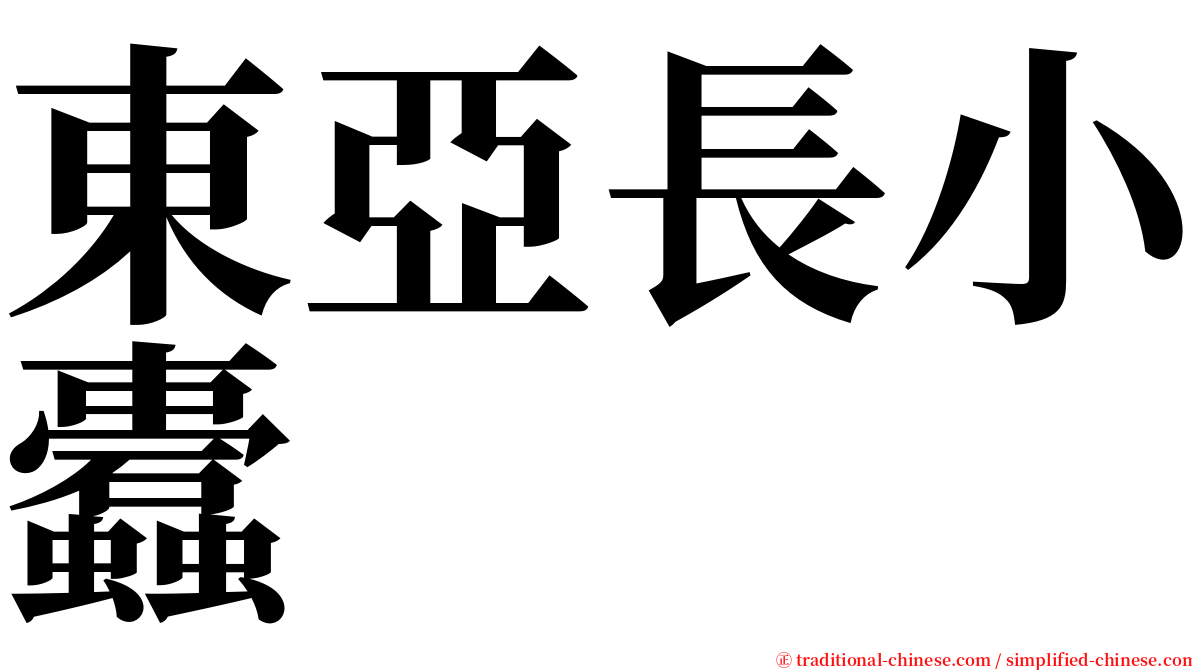 東亞長小蠹

㊣ traditional-chinese.com / simplified-chinese.com